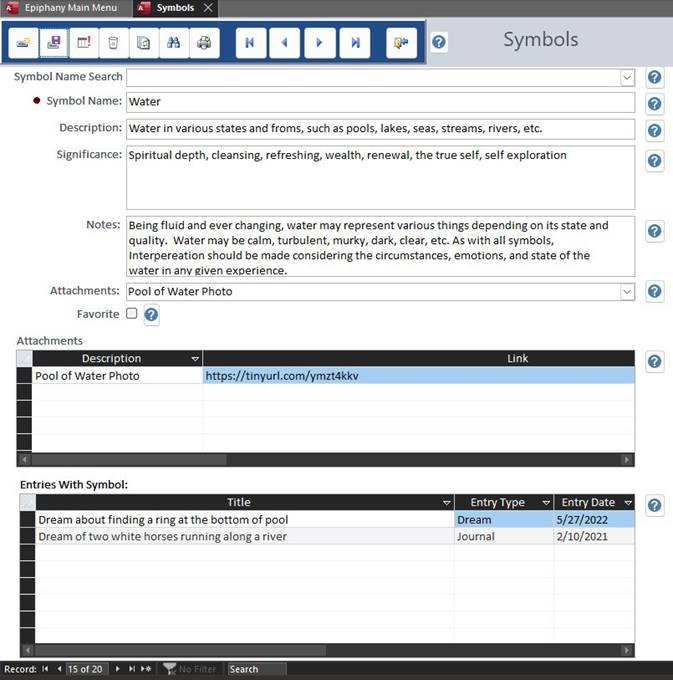 Epiphany Main Menu
Symbols

Symbols

Symbol Name Search
Symbol Name: Water
Description: Water in various states and froms, such as pools, lakes, seas, streams, rivers, etc.
Significance: Spiritual depth, cleansing, refreshing, wealth, renewal, the true self, self exploration
Notes: Being fluid and ever changing, water may represent various things depending on its state and quality. Water may be calm, turbulent, murky, dark, clear, etc. As with all symbols, Interpereation should be made considering the circumstances, emotions, and state of the water in any given experience.
Attachments: Pool of Water Photo
Favorite

Attachments

| Description | Link |
|---|---|
| Pool of Water Photo | https://tinyurl.com/ymzt4kkv |

Entries With Symbol:

| Title | Entry Type | Entry Date |
|---|---|---|
| Dream about finding a ring at the bottom of pool | Dream | 5/27/2022 |
| Dream of two white horses running along a river | Journal | 2/10/2021 |

Record: 15 of 20 No Filter Search